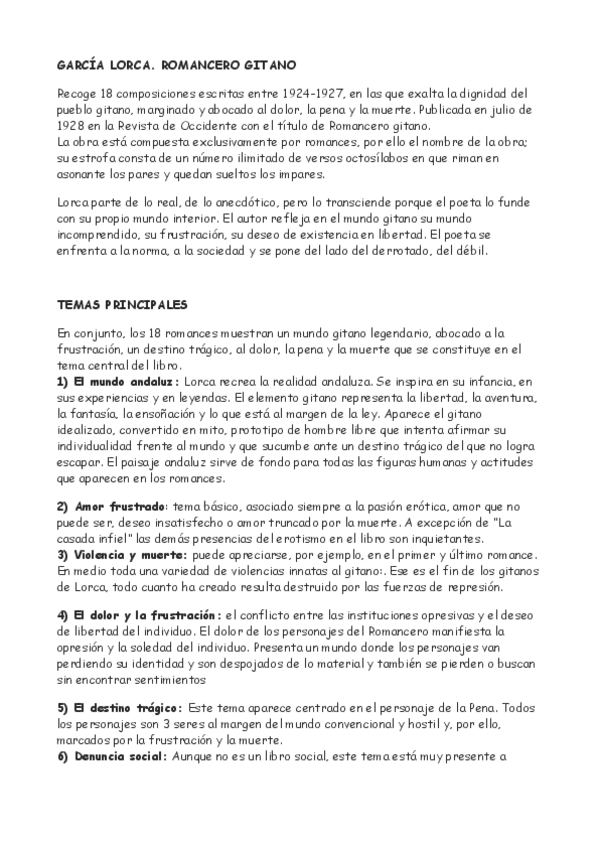 GARCÍA LORCA. ROMANCERO GITANO

Recoge 18 composiciones escritas entre 1924-1927, en las que exalta la dignidad del pueblo gitano, marginado y abocado al dolor, la pena y la muerte. Publicada en julio de 1928 en la Revista de Occidente con el título de Romancero gitano.
La obra está compuesta exclusivamente por romances, por ello el nombre de la obra; su estrofa consta de un número ilimitado de versos octosílabos en que riman en asonante los pares y quedan sueltos los impares.

Lorca parte de lo real, de lo anecdótico, pero lo transciende porque el poeta lo funde con su propio mundo interior. El autor refleja en el mundo gitano su mundo incomprendido, su frustración, su deseo de existencia en libertad. El poeta se enfrenta a la norma, a la sociedad y se pone del lado del derrotado, del débil.

TEMAS PRINCIPALES

En conjunto, los 18 romances muestran un mundo gitano legendario, abocado a la frustración, un destino trágico, al dolor, la pena y la muerte que se constituye en el tema central del libro.
1) El mundo andaluz: Lorca recrea la realidad andaluza. Se inspira en su infancia, en sus experiencias y en leyendas. El elemento gitano representa la libertad, la aventura, la fantasía, la ensoñación y lo que está al margen de la ley. Aparece el gitano idealizado, convertido en mito, prototipo de hombre libre que intenta afirmar su individualidad frente al mundo y que sucumbe ante un destino trágico del que no logra escapar. El paisaje andaluz sirve de fondo para todas las figuras humanas y actitudes que aparecen en los romances.

2) Amor frustrado: tema básico, asociado siempre a la pasión erótica, amor que no puede ser, deseo insatisfecho o amor truncado por la muerte. A excepción de "La casada infiel" las demás presencias del erotismo en el libro son inquietantes.
3) Violencia y muerte: puede apreciarse, por ejemplo, en el primer y último romance. En medio toda una variedad de violencias innatas al gitano:. Ese es el fin de los gitanos de Lorca, todo cuanto ha creado resulta destruido por las fuerzas de represión.

4) El dolor y la frustración: el conflicto entre las instituciones opresivas y el deseo de libertad del individuo. El dolor de los personajes del Romancero manifiesta la opresión y la soledad del individuo. Presenta un mundo donde los personajes van perdiendo su identidad y son despojados de lo material y también se pierden o buscan sin encontrar sentimientos

5) El destino trágico: Este tema aparece centrado en el personaje de la Pena. Todos los personajes son 3 seres al margen del mundo convencional y hostil y, por ello, marcados por la frustración y la muerte.
6) Denuncia social: Aunque no es un libro social, este tema está muy presente a